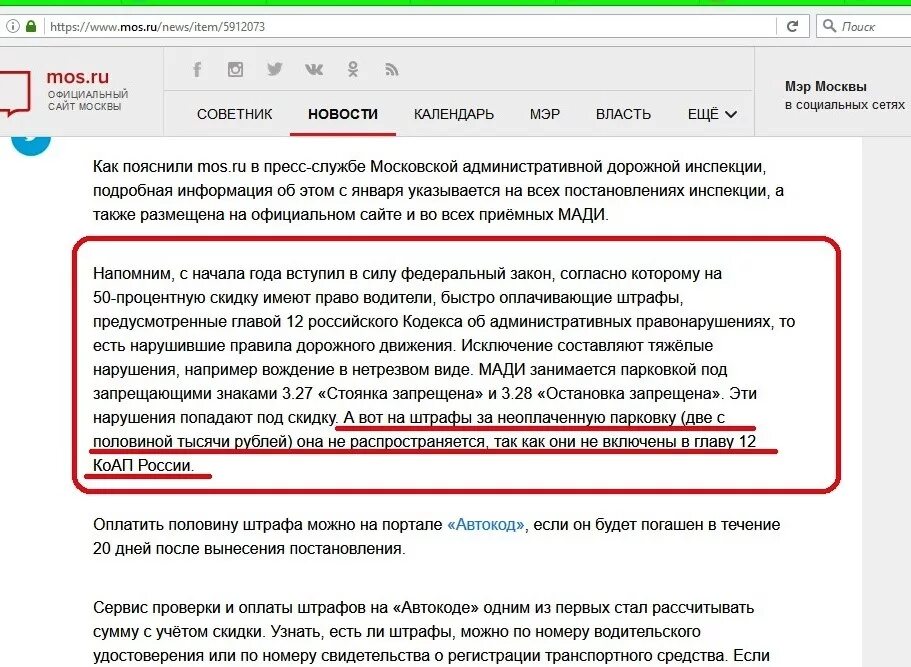 https://www.mos.ru/news/item/5912073

Поиск

mos.ru
ОФИЦИАЛЬНЫЙ САЙТ МОСКВЫ

СОВЕТНИК НОВОСТИ КАЛЕНДАРЬ МЭР ВЛАСТЬ ЕЩЁ

Мэр Москвы
в социальных сетях

Как пояснили mos.ru в пресс-службе Московской административной дорожной инспекции, подробная информация об этом с января указывается на всех постановлениях инспекции, а также размещена на официальном сайте и во всех приёмных МАДИ.

Напомним, с начала года вступил в силу федеральный закон, согласно которому на 50-процентную скидку имеют право водители, быстро оплачивающие штрафы, предусмотренные главой 12 российского Кодекса об административных правонарушениях, то есть нарушившие правила дорожного движения. Исключение составляют тяжёлые нарушения, например вождение в нетрезвом виде. МАДИ занимается парковкой под запрещающими знаками 3.27 «Стоянка запрещена» и 3.28 «Остановка запрещена». Эти нарушения попадают под скидку. А вот на штрафы за неоплаченную парковку (две с половиной тысячи рублей) она не распространяется, так как они не включены в главу 12 КоАП России.

Оплатить половину штрафа можно на портале «Автокод», если он будет погашен в течение 20 дней после вынесения постановления.

Сервис проверки и оплаты штрафов на «Автокоде» одним из первых стал рассчитывать сумму с учётом скидки. Узнать, есть ли штрафы, можно по номеру водительского удостоверения или по номеру свидетельства о регистрации транспортного средства. Если